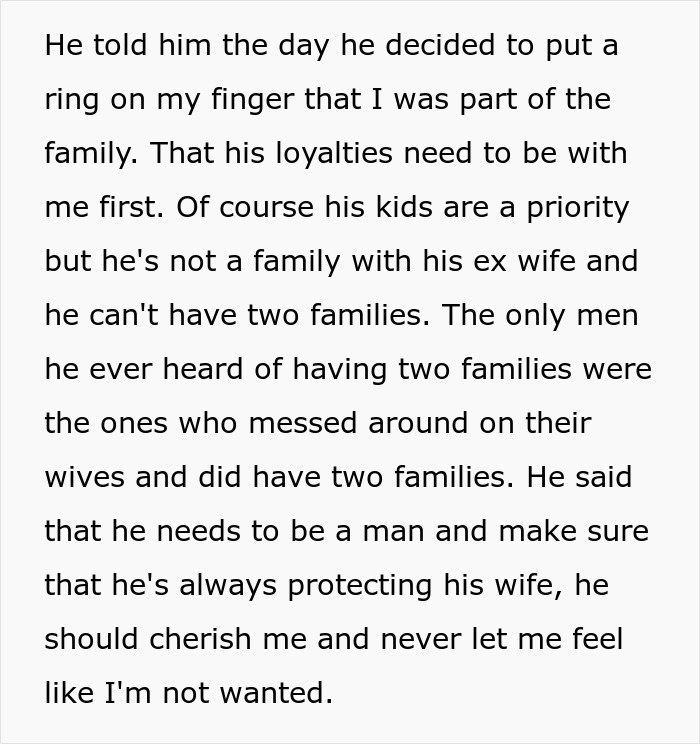 He told him the day he decided to put a ring on my finger that I was part of the family. That his loyalties need to be with me first. Of course his kids are a priority but he's not a family with his ex wife and he can't have two families. The only men he ever heard of having two families were the ones who messed around on their wives and did have two families. He said that he needs to be a man and make sure that he's always protecting his wife, he should cherish me and never let me feel like I'm not wanted.